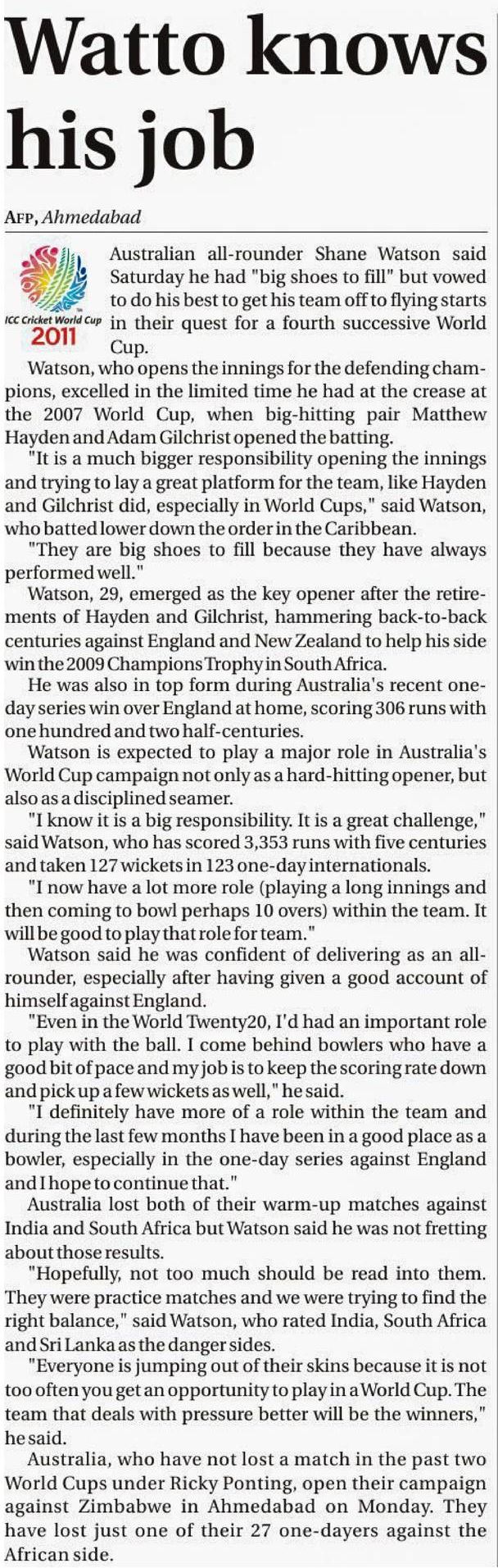 Watto knows his job

AFP, Ahmedabad

ICC Cricket World Cup 2011

Australian all-rounder Shane Watson said Saturday he had "big shoes to fill" but vowed to do his best to get his team off to flying starts in their quest for a fourth successive World Cup.

Watson, who opens the innings for the defending champions, excelled in the limited time he had at the crease at the 2007 World Cup, when big-hitting pair Matthew Hayden and Adam Gilchrist opened the batting.

"It is a much bigger responsibility opening the innings and trying to lay a great platform for the team, like Hayden and Gilchrist did, especially in World Cups," said Watson, who batted lower down the order in the Caribbean.

"They are big shoes to fill because they have always performed well."

Watson, 29, emerged as the key opener after the retirements of Hayden and Gilchrist, hammering back-to-back centuries against England and New Zealand to help his side win the 2009 Champions Trophy in South Africa.

He was also in top form during Australia's recent one-day series win over England at home, scoring 306 runs with one hundred and two half-centuries.

Watson is expected to play a major role in Australia's World Cup campaign not only as a hard-hitting opener, but also as a disciplined seamer.

"I know it is a big responsibility. It is a great challenge," said Watson, who has scored 3,353 runs with five centuries and taken 127 wickets in 123 one-day internationals.

"I now have a lot more role (playing a long innings and then coming to bowl perhaps 10 overs) within the team. It will be good to play that role for team."

Watson said he was confident of delivering as an all-rounder, especially after having given a good account of himself against England.

"Even in the World Twenty20, I'd had an important role to play with the ball. I come behind bowlers who have a good bit of pace and my job is to keep the scoring rate down and pick up a few wickets as well," he said.

"I definitely have more of a role within the team and during the last few months I have been in a good place as a bowler, especially in the one-day series against England and I hope to continue that."

Australia lost both of their warm-up matches against India and South Africa but Watson said he was not fretting about those results.

"Hopefully, not too much should be read into them. They were practice matches and we were trying to find the right balance," said Watson, who rated India, South Africa and Sri Lanka as the danger sides.

"Everyone is jumping out of their skins because it is not too often you get an opportunity to play in a World Cup. The team that deals with pressure better will be the winners," he said.

Australia, who have not lost a match in the past two World Cups under Ricky Ponting, open their campaign against Zimbabwe in Ahmedabad on Monday. They have lost just one of their 27 one-dayers against the African side.